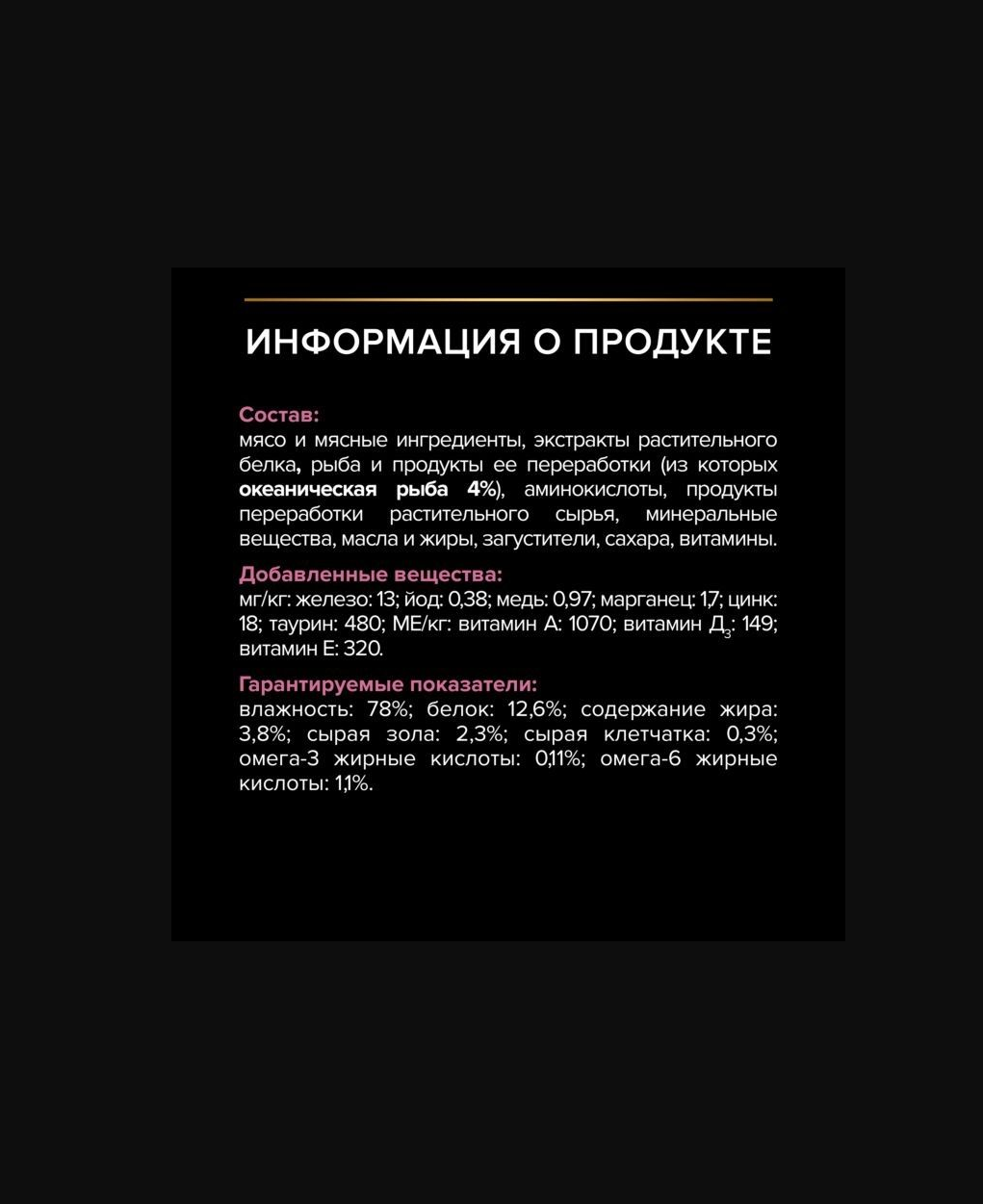 ИНФОРМАЦИЯ О ПРОДУКТЕ

Состав:
мясо и мясные ингредиенты, экстракты растительного белка, рыба и продукты ее переработки (из которых океаническая рыба 4%), аминокислоты, продукты переработки растительного сырья, минеральные вещества, масла и жиры, загустители, сахара, витамины.

Добавленные вещества:
мг/кг: железо: 13; йод: 0,38; медь: 0,97; марганец: 1,7; цинк: 18; таурин: 480; МЕ/кг: витамин А: 1070; витамин $Д_3$: 149; витамин Е: 320.

Гарантируемые показатели:
влажность: 78%; белок: 12,6%; содержание жира: 3,8%; сырая зола: 2,3%; сырая клетчатка: 0,3%; омега-3 жирные кислоты: 0,11%; омега-6 жирные кислоты: 1,1%.